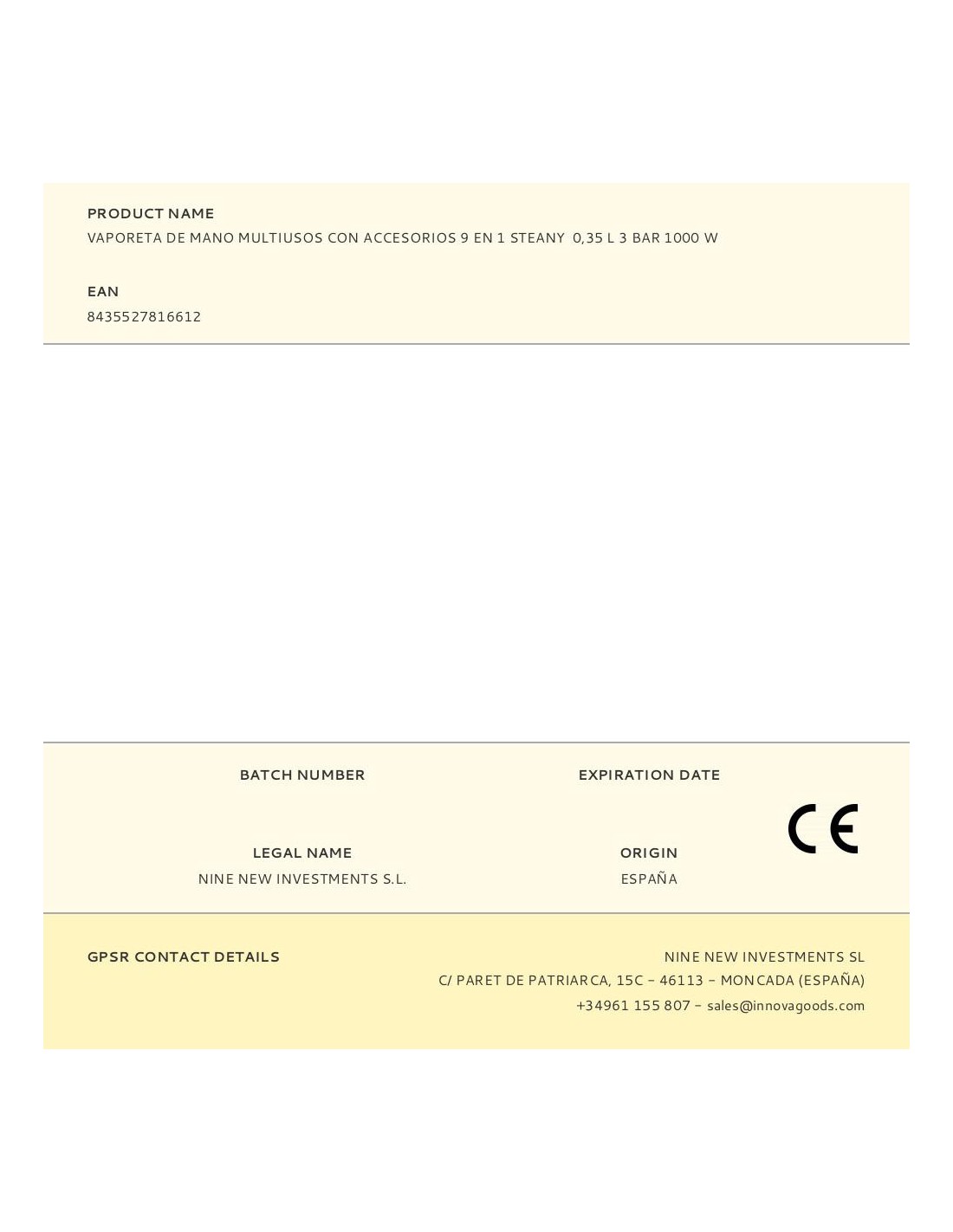 PRODUCT NAME
VAPORETA DE MANO MULTIUSOS CON ACCESORIOS 9 EN 1 STEANY 0,35 L 3 BAR 1000 W

EAN
8435527816612

BATCH NUMBER

EXPIRATION DATE

CE

LEGAL NAME
NINE NEW INVESTMENTS S.L.

ORIGIN
ESPAÑA

GPSR CONTACT DETAILS

NINE NEW INVESTMENTS SL
C/ PARET DE PATRIARCA, 15C – 46113 – MONCADA (ESPAÑA)
+34961 155 807 – sales@innovagoods.com